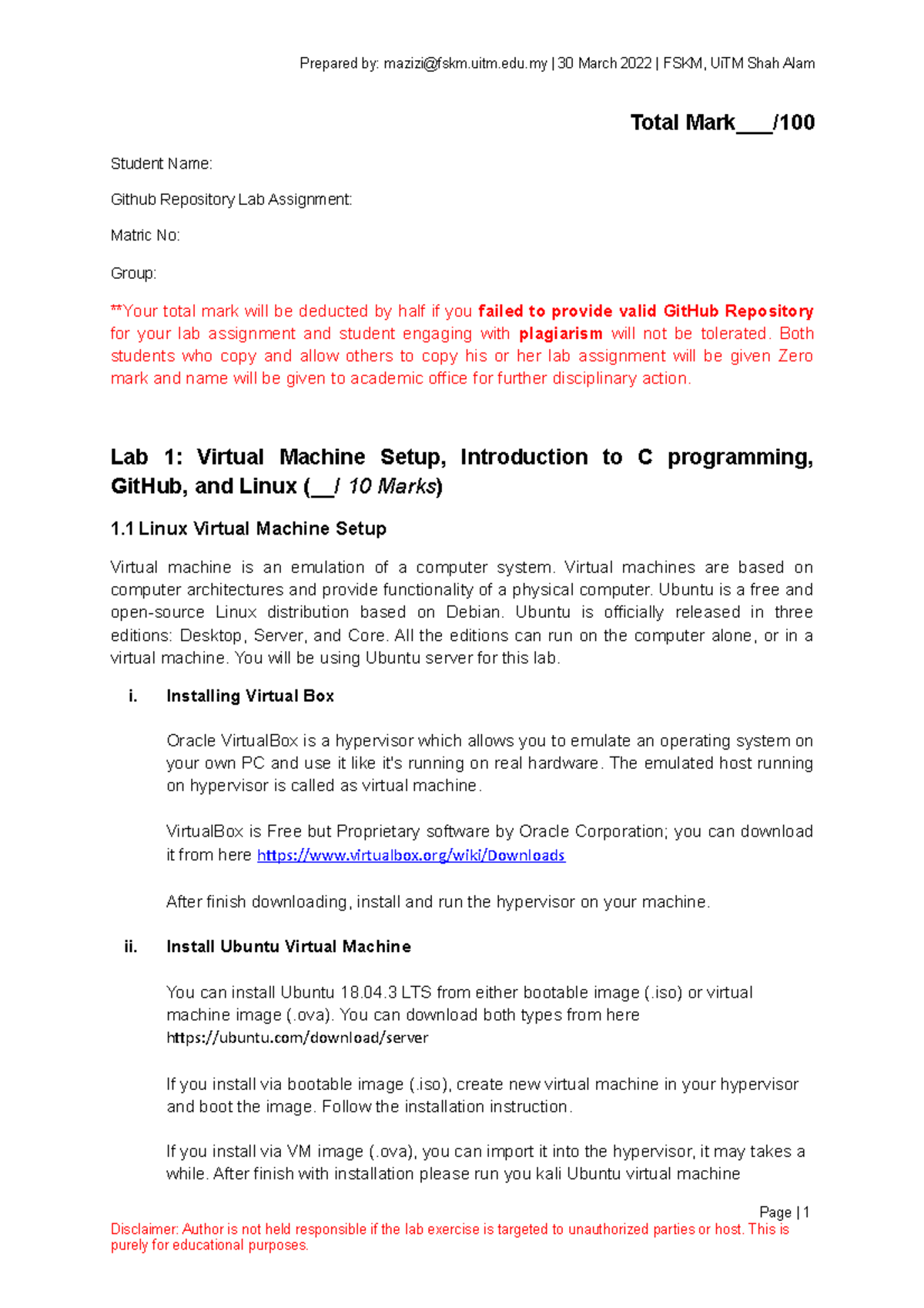 Prepared by: mazizi@fskm.uitm.edu.my | 30 March 2022 | FSKM, UiTM Shah Alam

Total Mark___/100

Student Name:

Github Repository Lab Assignment:

Matric No:

Group:

**Your total mark will be deducted by half if you failed to provide valid GitHub Repository for your lab assignment and student engaging with plagiarism will not be tolerated. Both students who copy and allow others to copy his or her lab assignment will be given Zero mark and name will be given to academic office for further disciplinary action.

Lab 1: Virtual Machine Setup, Introduction to C programming, GitHub, and Linux (__/ 10 Marks)

1.1 Linux Virtual Machine Setup

Virtual machine is an emulation of a computer system. Virtual machines are based on computer architectures and provide functionality of a physical computer. Ubuntu is a free and open-source Linux distribution based on Debian. Ubuntu is officially released in three editions: Desktop, Server, and Core. All the editions can run on the computer alone, or in a virtual machine. You will be using Ubuntu server for this lab.

i. Installing Virtual Box

Oracle VirtualBox is a hypervisor which allows you to emulate an operating system on your own PC and use it like it's running on real hardware. The emulated host running on hypervisor is called as virtual machine.

VirtualBox is Free but Proprietary software by Oracle Corporation; you can download it from here https://www.virtualbox.org/wiki/Downloads

After finish downloading, install and run the hypervisor on your machine.

ii. Install Ubuntu Virtual Machine

You can install Ubuntu 18.04.3 LTS from either bootable image (.iso) or virtual machine image (.ova). You can download both types from here https://ubuntu.com/download/server

If you install via bootable image (.iso), create new virtual machine in your hypervisor and boot the image. Follow the installation instruction.

If you install via VM image (.ova), you can import it into the hypervisor, it may takes a while. After finish with installation please run you kali Ubuntu virtual machine

Page | 1

Disclaimer: Author is not held responsible if the lab exercise is targeted to unauthorized parties or host. This is purely for educational purposes.